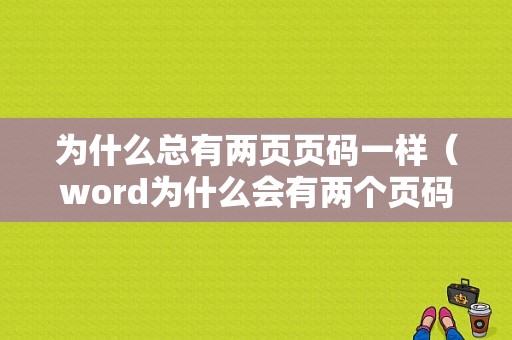 为什么总有两页页码一样（word为什么会有两个页码